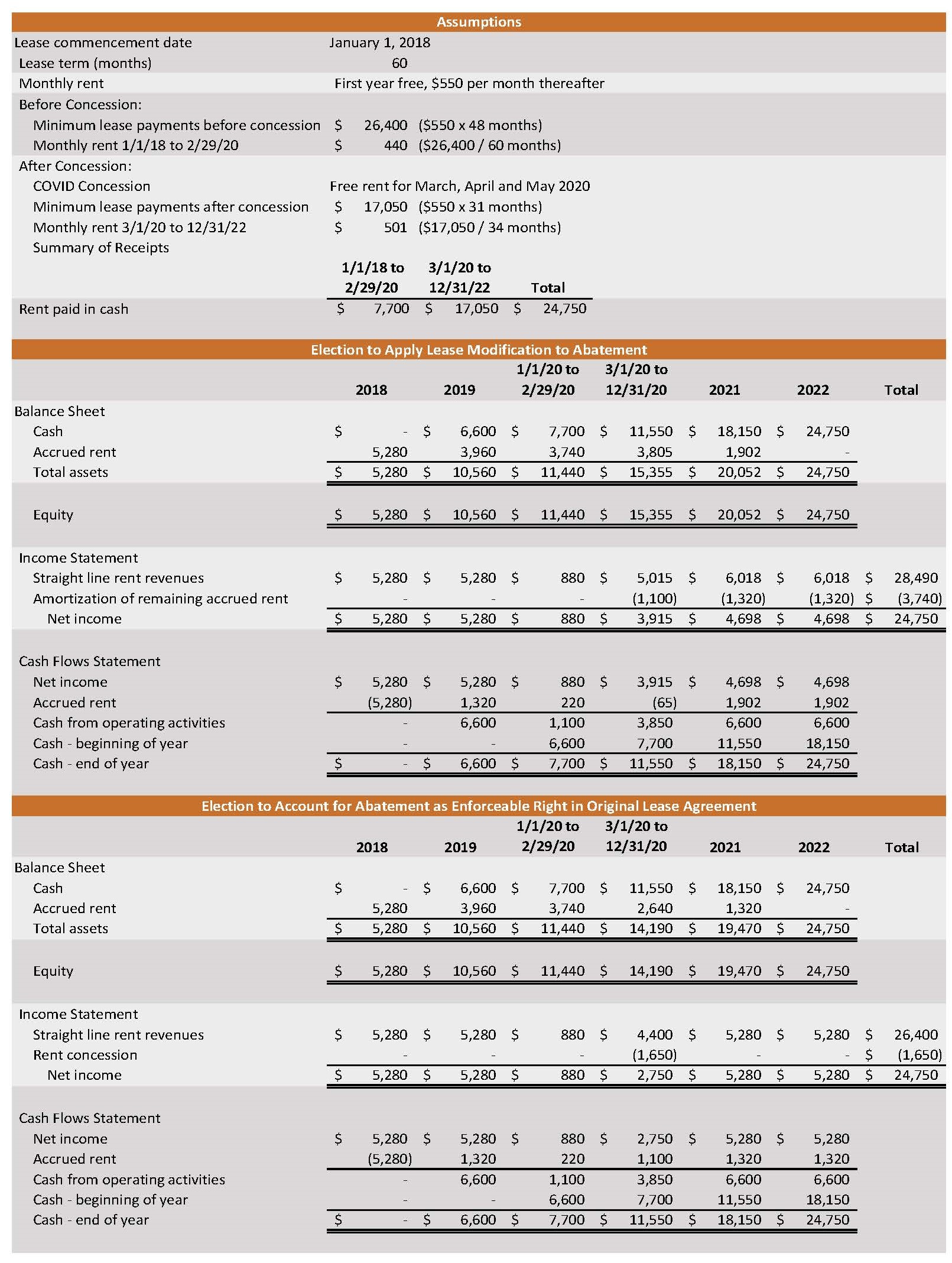 Assumptions

| | | |
|---|---|---|
| Lease commencement date | January 1, 2018 | |
| Lease term (months) | 60 | |
| Monthly rent | First year free, \$550 per month thereafter | |
| Before Concession: | | |
| Minimum lease payments before concession | \$ 26,400 | (\$550 x 48 months) |
| Monthly rent 1/1/18 to 2/29/20 | \$ 440 | (\$26,400 / 60 months) |
| After Concession: | | |
| COVID Concession | Free rent for March, April and May 2020 | |
| Minimum lease payments after concession | \$ 17,050 | (\$550 x 31 months) |
| Monthly rent 3/1/20 to 12/31/22 | \$ 501 | (\$17,050 / 34 months) |
| Summary of Receipts | | |

| | 1/1/18 to 2/29/20 | 3/1/20 to 12/31/22 | Total |
|---|---|---|---|
| Rent paid in cash | \$ 7,700 | \$ 17,050 | \$ 24,750 |

Election to Apply Lease Modification to Abatement

| | 2018 | 2019 | 1/1/20 to 2/29/20 | 3/1/20 to 12/31/20 | 2021 | 2022 | Total |
|---|---|---|---|---|---|---|---|
| Balance Sheet | | | | | | | |
| Cash | \$ - | \$ 6,600 | \$ 7,700 | \$ 11,550 | \$ 18,150 | \$ 24,750 | |
| Accrued rent | 5,280 | 3,960 | 3,740 | 3,805 | 1,902 | - | |
| Total assets | \$ 5,280 | \$ 10,560 | \$ 11,440 | \$ 15,355 | \$ 20,052 | \$ 24,750 | |
| Equity | \$ 5,280 | \$ 10,560 | \$ 11,440 | \$ 15,355 | \$ 20,052 | \$ 24,750 | |
| Income Statement | | | | | | | |
| Straight line rent revenues | \$ 5,280 | \$ 5,280 | \$ 880 | \$ 5,015 | \$ 6,018 | \$ 6,018 | \$ 28,490 |
| Amortization of remaining accrued rent | - | - | - | (1,100) | (1,320) | (1,320) | \$ (3,740) |
| Net income | \$ 5,280 | \$ 5,280 | \$ 880 | \$ 3,915 | \$ 4,698 | \$ 4,698 | \$ 24,750 |
| Cash Flows Statement | | | | | | | |
| Net income | \$ 5,280 | \$ 5,280 | \$ 880 | \$ 3,915 | \$ 4,698 | \$ 4,698 | |
| Accrued rent | (5,280) | 1,320 | 220 | (65) | 1,902 | 1,902 | |
| Cash from operating activities | - | 6,600 | 1,100 | 3,850 | 6,600 | 6,600 | |
| Cash - beginning of year | - | - | 6,600 | 7,700 | 11,550 | 18,150 | |
| Cash - end of year | \$ - | \$ 6,600 | \$ 7,700 | \$ 11,550 | \$ 18,150 | \$ 24,750 | |

Election to Account for Abatement as Enforceable Right in Original Lease Agreement

| | 2018 | 2019 | 1/1/20 to 2/29/20 | 3/1/20 to 12/31/20 | 2021 | 2022 | Total |
|---|---|---|---|---|---|---|---|
| Balance Sheet | | | | | | | |
| Cash | \$ - | \$ 6,600 | \$ 7,700 | \$ 11,550 | \$ 18,150 | \$ 24,750 | |
| Accrued rent | 5,280 | 3,960 | 3,740 | 2,640 | 1,320 | - | |
| Total assets | \$ 5,280 | \$ 10,560 | \$ 11,440 | \$ 14,190 | \$ 19,470 | \$ 24,750 | |
| Equity | \$ 5,280 | \$ 10,560 | \$ 11,440 | \$ 14,190 | \$ 19,470 | \$ 24,750 | |
| Income Statement | | | | | | | |
| Straight line rent revenues | \$ 5,280 | \$ 5,280 | \$ 880 | \$ 4,400 | \$ 5,280 | \$ 5,280 | \$ 26,400 |
| Rent concession | - | - | - | (1,650) | - | - | \$ (1,650) |
| Net income | \$ 5,280 | \$ 5,280 | \$ 880 | \$ 2,750 | \$ 5,280 | \$ 5,280 | \$ 24,750 |
| Cash Flows Statement | | | | | | | |
| Net income | \$ 5,280 | \$ 5,280 | \$ 880 | \$ 2,750 | \$ 5,280 | \$ 5,280 | |
| Accrued rent | (5,280) | 1,320 | 220 | 1,100 | 1,320 | 1,320 | |
| Cash from operating activities | - | 6,600 | 1,100 | 3,850 | 6,600 | 6,600 | |
| Cash - beginning of year | - | - | 6,600 | 7,700 | 11,550 | 18,150 | |
| Cash - end of year | \$ - | \$ 6,600 | \$ 7,700 | \$ 11,550 | \$ 18,150 | \$ 24,750 | |